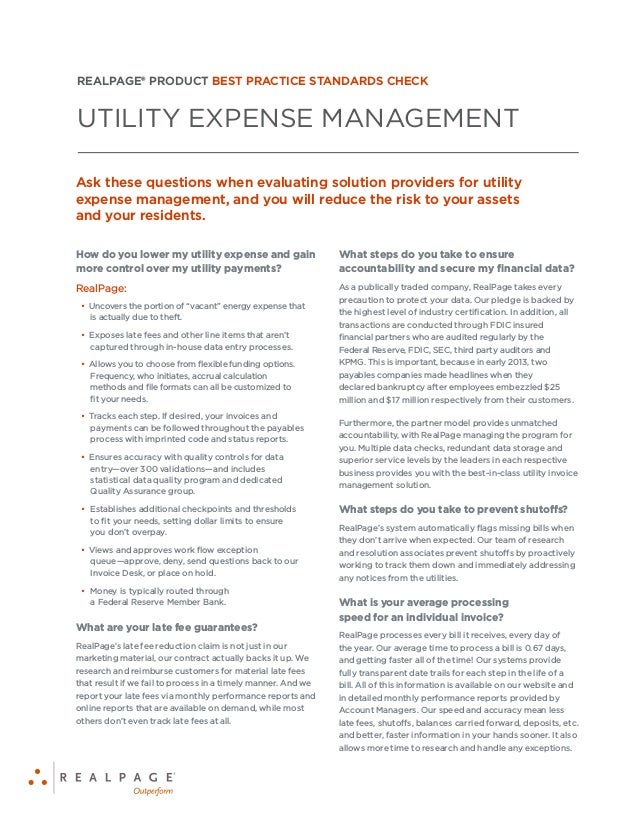 REALPAGE® PRODUCT BEST PRACTICE STANDARDS CHECK

UTILITY EXPENSE MANAGEMENT

Ask these questions when evaluating solution providers for utility expense management, and you will reduce the risk to your assets and your residents.

How do you lower my utility expense and gain more control over my utility payments?

RealPage:

• Uncovers the portion of "vacant" energy expense that is actually due to theft.

• Exposes late fees and other line items that aren't captured through in-house data entry processes.

• Allows you to choose from flexible funding options. Frequency, who initiates, accrual calculation methods and file formats can all be customized to fit your needs.

• Tracks each step. If desired, your invoices and payments can be followed throughout the payables process with imprinted code and status reports.

• Ensures accuracy with quality controls for data entry—over 300 validations—and includes statistical data quality program and dedicated Quality Assurance group.

• Establishes additional checkpoints and thresholds to fit your needs, setting dollar limits to ensure you don't overpay.

• Views and approves work flow exception queue—approve, deny, send questions back to our Invoice Desk, or place on hold.

• Money is typically routed through a Federal Reserve Member Bank.

What are your late fee guarantees?

RealPage's late fee reduction claim is not just in our marketing material, our contract actually backs it up. We research and reimburse customers for material late fees that result if we fail to process in a timely manner. And we report your late fees via monthly performance reports and online reports that are available on demand, while most others don't even track late fees at all.

What steps do you take to ensure accountability and secure my financial data?

As a publically traded company, RealPage takes every precaution to protect your data. Our pledge is backed by the highest level of industry certification. In addition, all transactions are conducted through FDIC insured financial partners who are audited regularly by the Federal Reserve, FDIC, SEC, third party auditors and KPMG. This is important, because in early 2013, two payables companies made headlines when they declared bankruptcy after employees embezzled $25 million and $17 million respectively from their customers.

Furthermore, the partner model provides unmatched accountability, with RealPage managing the program for you. Multiple data checks, redundant data storage and superior service levels by the leaders in each respective business provides you with the best-in-class utility invoice management solution.

What steps do you take to prevent shutoffs?

RealPage's system automatically flags missing bills when they don't arrive when expected. Our team of research and resolution associates prevent shutoffs by proactively working to track them down and immediately addressing any notices from the utilities.

What is your average processing speed for an individual invoice?

RealPage processes every bill it receives, every day of the year. Our average time to process a bill is 0.67 days, and getting faster all of the time! Our systems provide fully transparent date trails for each step in the life of a bill. All of this information is available on our website and in detailed monthly performance reports provided by Account Managers. Our speed and accuracy mean less late fees, shutoffs, balances carried forward, deposits, etc. and better, faster information in your hands sooner. It also allows more time to research and handle any exceptions.

REALPAGE®
Outperform